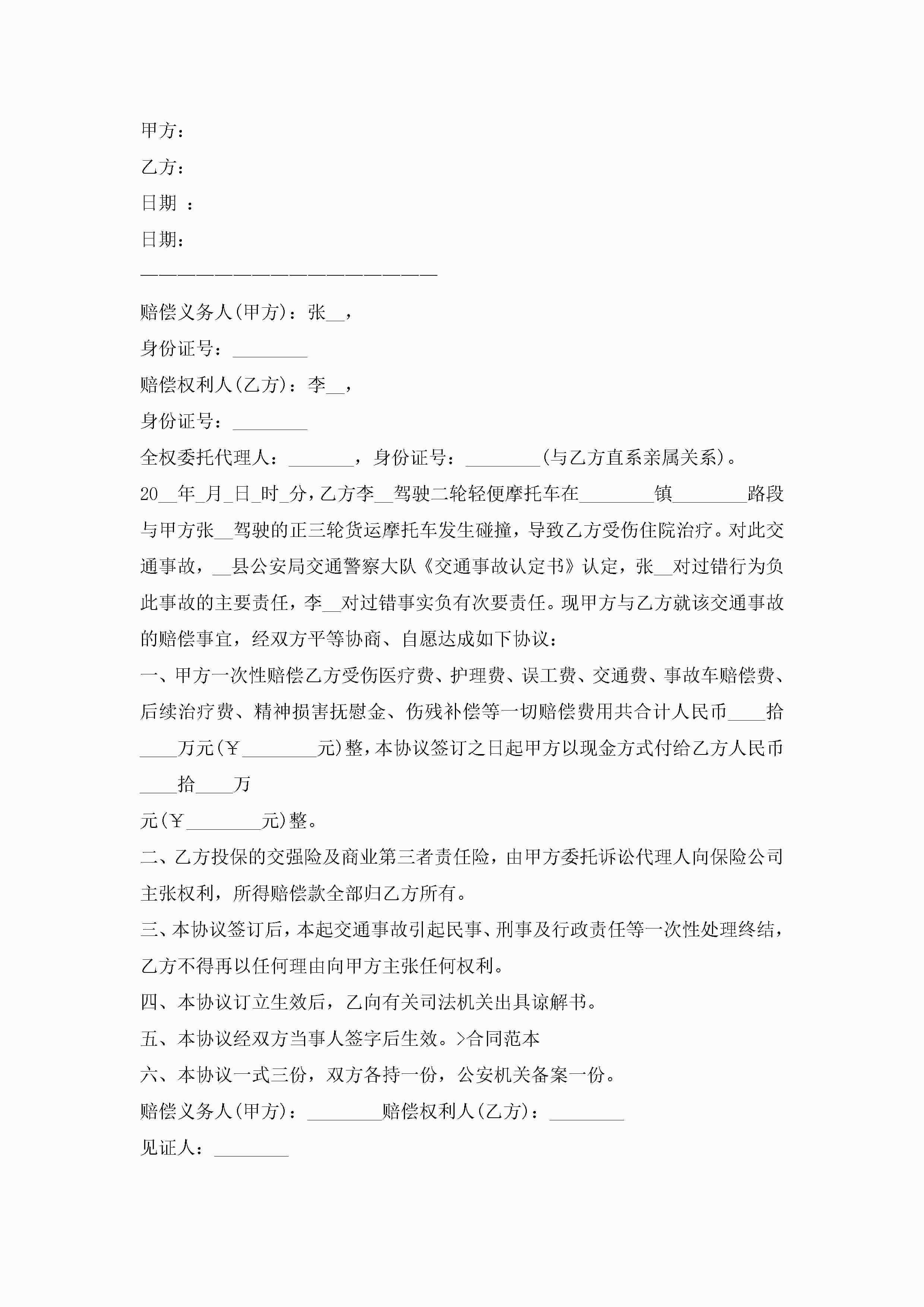 甲方：

乙方：

日期 ：

日期：

————————————————————————

赔偿义务人(甲方)：张__，

身份证号：________

赔偿权利人(乙方)：李__，

身份证号：________

全权委托代理人：_______，身份证号：________(与乙方直系亲属关系)。

20__年_月_日_时_分，乙方李__驾驶二轮轻便摩托车在________镇________路段与甲方张__驾驶的正三轮货运摩托车发生碰撞，导致乙方受伤住院治疗。对此交通事故，__县公安局交通警察大队《交通事故认定书》认定，张__对过错行为负此事故的主要责任，李__对过错事实负有次要责任。现甲方与乙方就该交通事故的赔偿事宜，经双方平等协商、自愿达成如下协议：

一、甲方一次性赔偿乙方受伤医疗费、护理费、误工费、交通费、事故车赔偿费、后续治疗费、精神损害抚慰金、伤残补偿等一切赔偿费用共合计人民币____拾____万元(￥________元)整，本协议签订之日起甲方以现金方式付给乙方人民币____拾____万

元(￥________元)整。

二、乙方投保的交强险及商业第三者责任险，由甲方委托诉讼代理人向保险公司主张权利，所得赔偿款全部归乙方所有。

三、本协议签订后，本起交通事故引起民事、刑事及行政责任等一次性处理终结，乙方不得再以任何理由向甲方主张任何权利。

四、本协议订立生效后，乙向有关司法机关出具谅解书。

五、本协议经双方当事人签字后生效。>合同范本

六、本协议一式三份，双方各持一份，公安机关备案一份。

赔偿义务人(甲方)：________赔偿权利人(乙方)：________

见证人：________